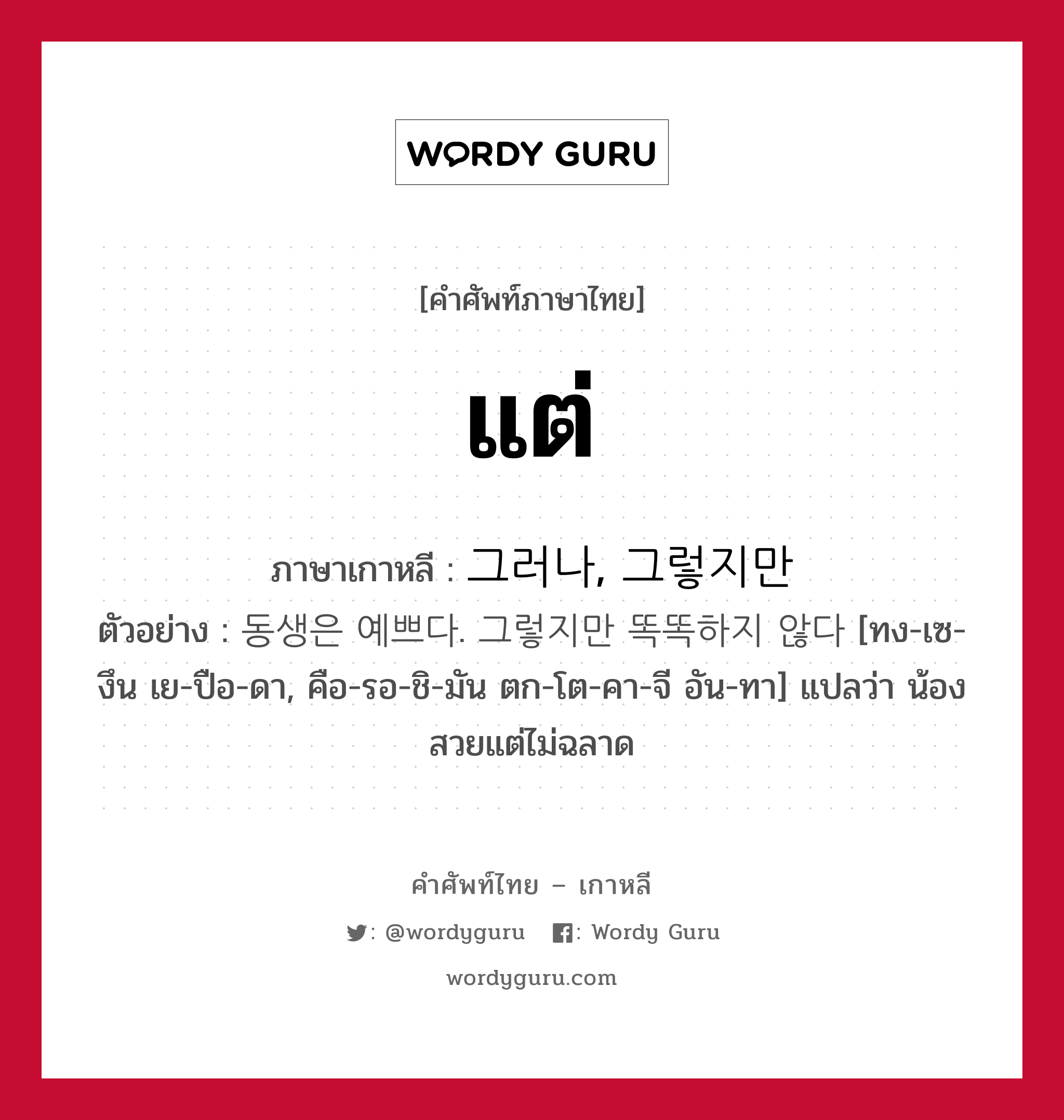 WORDY GURU

[คำศัพท์ภาษาไทย]

แต่

ภาษาเกาหลี : 그러나, 그렇지만

ตัวอย่าง : 동생은 예쁘다. 그렇지만 똑똑하지 않다 [ทง-เซ-งึน เย-ปือ-ดา, คือ-รอ-ชิ-มัน ตก-โต-คา-จี อัน-ทา] แปลว่า น้องสวยแต่ไม่ฉลาด

คำศัพท์ไทย – เกาหลี

: @wordyguru : Wordy Guru

wordyguru.com